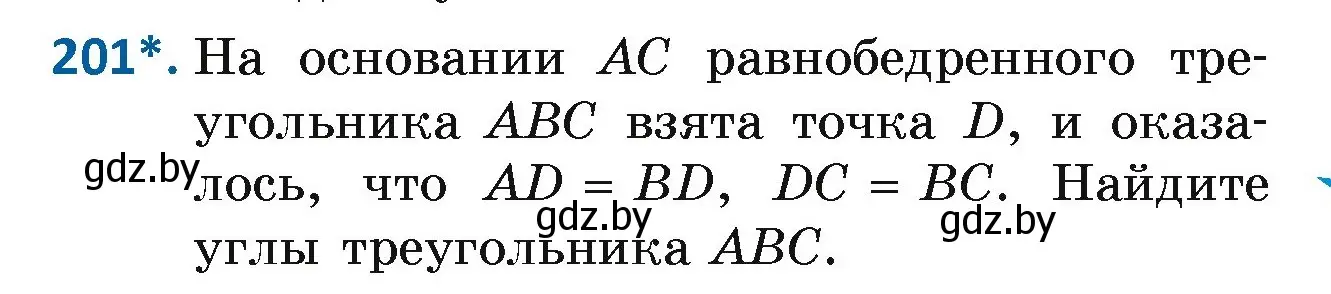 201*. На основании $AC$ равнобедренного треугольника $ABC$ взята точка $D$, и оказалось, что $AD = BD$, $DC = BC$. Найдите углы треугольника $ABC$.

gdz.by gdz.by gdz.by